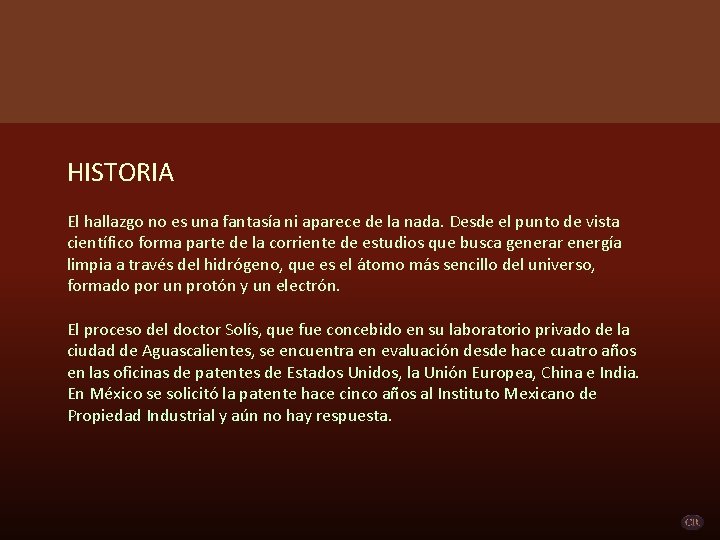 HISTORIA

El hallazgo no es una fantasía ni aparece de la nada. Desde el punto de vista científico forma parte de la corriente de estudios que busca generar energía limpia a través del hidrógeno, que es el átomo más sencillo del universo, formado por un protón y un electrón.

El proceso del doctor Solís, que fue concebido en su laboratorio privado de la ciudad de Aguascalientes, se encuentra en evaluación desde hace cuatro años en las oficinas de patentes de Estados Unidos, la Unión Europea, China e India. En México se solicitó la patente hace cinco años al Instituto Mexicano de Propiedad Industrial y aún no hay respuesta.